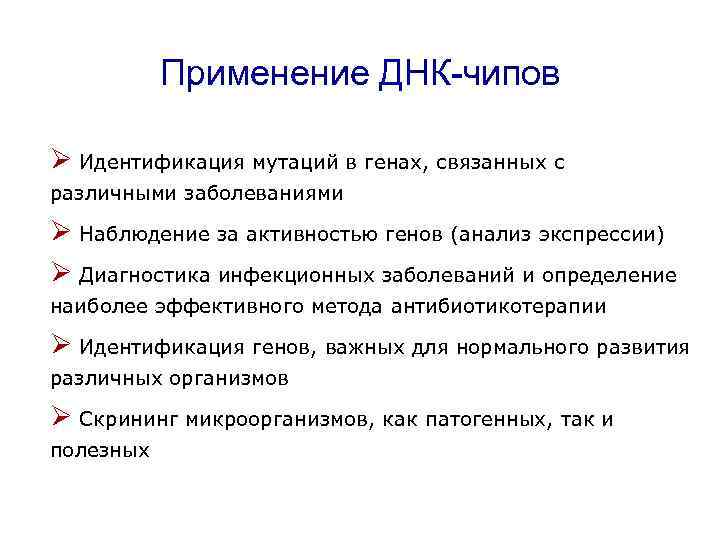 Применение ДНК-чипов

➢ Идентификация мутаций в генах, связанных с различными заболеваниями

➢ Наблюдение за активностью генов (анализ экспрессии)

➢ Диагностика инфекционных заболеваний и определение наиболее эффективного метода антибиотикотерапии

➢ Идентификация генов, важных для нормального развития различных организмов

➢ Скрининг микроорганизмов, как патогенных, так и полезных